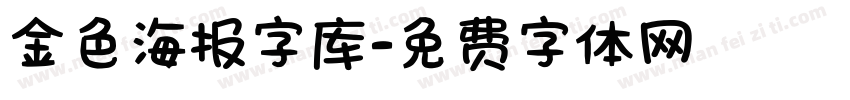 金色海报字库-免费字体网